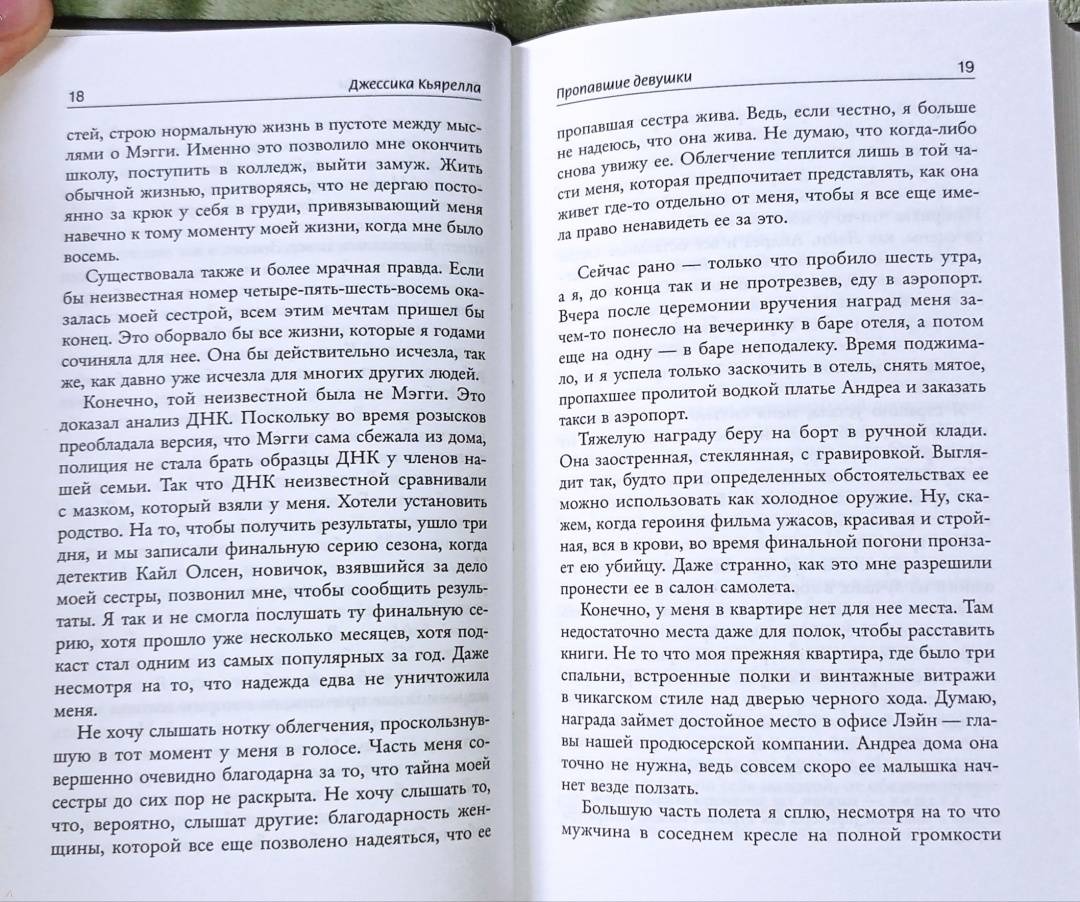 18 Джессика Кьярелла

стей, строю нормальную жизнь в пустоте между мыслями о Мэгги. Именно это позволило мне окончить школу, поступить в колледж, выйти замуж. Жить обычной жизнью, притворяясь, что не дергаю постоянно за крюк у себя в груди, привязывающий меня навечно к тому моменту моей жизни, когда мне было восемь.

Существовала также и более мрачная правда. Если бы неизвестная номер четыре-пять-шесть-восемь оказалась моей сестрой, всем этим мечтам пришел бы конец. Это оборвало бы все жизни, которые я годами сочиняла для нее. Она бы действительно исчезла, так же, как давно уже исчезла для многих других людей.

Конечно, той неизвестной была не Мэгги. Это доказал анализ ДНК. Поскольку во время розысков преобладала версия, что Мэгги сама сбежала из дома, полиция не стала брать образцы ДНК у членов нашей семьи. Так что ДНК неизвестной сравнивали с мазком, который взяли у меня. Хотели установить родство. На то, чтобы получить результаты, ушло три дня, и мы записали финальную серию сезона, когда детектив Кайл Олсен, новичок, взявшийся за дело моей сестры, позвонил мне, чтобы сообщить результаты. Я так и не смогла послушать ту финальную серию, хотя прошло уже несколько месяцев, хотя подкаст стал одним из самых популярных за год. Даже несмотря на то, что надежда едва не уничтожила меня.

Не хочу слышать нотку облегчения, проскользнувшую в тот момент у меня в голосе. Часть меня совершенно очевидно благодарна за то, что тайна моей сестры до сих пор не раскрыта. Не хочу слышать то, что, вероятно, слышат другие: благодарность женщины, которой все еще позволено надеяться, что ее

Пропавшие девушки 19

пропавшая сестра жива. Ведь, если честно, я больше не надеюсь, что она жива. Не думаю, что когда-либо снова увижу ее. Облегчение теплится лишь в той части меня, которая предпочитает представлять, как она живет где-то отдельно от меня, чтобы я все еще имела право ненавидеть ее за это.

Сейчас рано — только что пробило шесть утра, а я, до конца так и не протрезвев, еду в аэропорт. Вчера после церемонии вручения наград меня зачем-то понесло на вечеринку в баре отеля, а потом еще на одну — в баре неподалеку. Время поджимало, и я успела только заскочить в отель, снять мятое, пропахшее пролитой водкой платье Андреа и заказать такси в аэропорт.

Тяжелую награду беру на борт в ручной клади. Она заостренная, стеклянная, с гравировкой. Выглядит так, будто при определенных обстоятельствах ее можно использовать как холодное оружие. Ну, скажем, когда героиня фильма ужасов, красивая и стройная, вся в крови, во время финальной погони пронзает ею убийцу. Даже странно, как это мне разрешили пронести ее в салон самолета.

Конечно, у меня в квартире нет для нее места. Там недостаточно места даже для полок, чтобы расставить книги. Не то что моя прежняя квартира, где было три спальни, встроенные полки и винтажные витражи в чикагском стиле над дверью черного хода. Думаю, награда займет достойное место в офисе Лэйн — главы нашей продюсерской компании. Андреа дома она точно не нужна, ведь совсем скоро ее малышка начнет везде ползать.

Большую часть полета я сплю, несмотря на то что мужчина в соседнем кресле на полной громкости